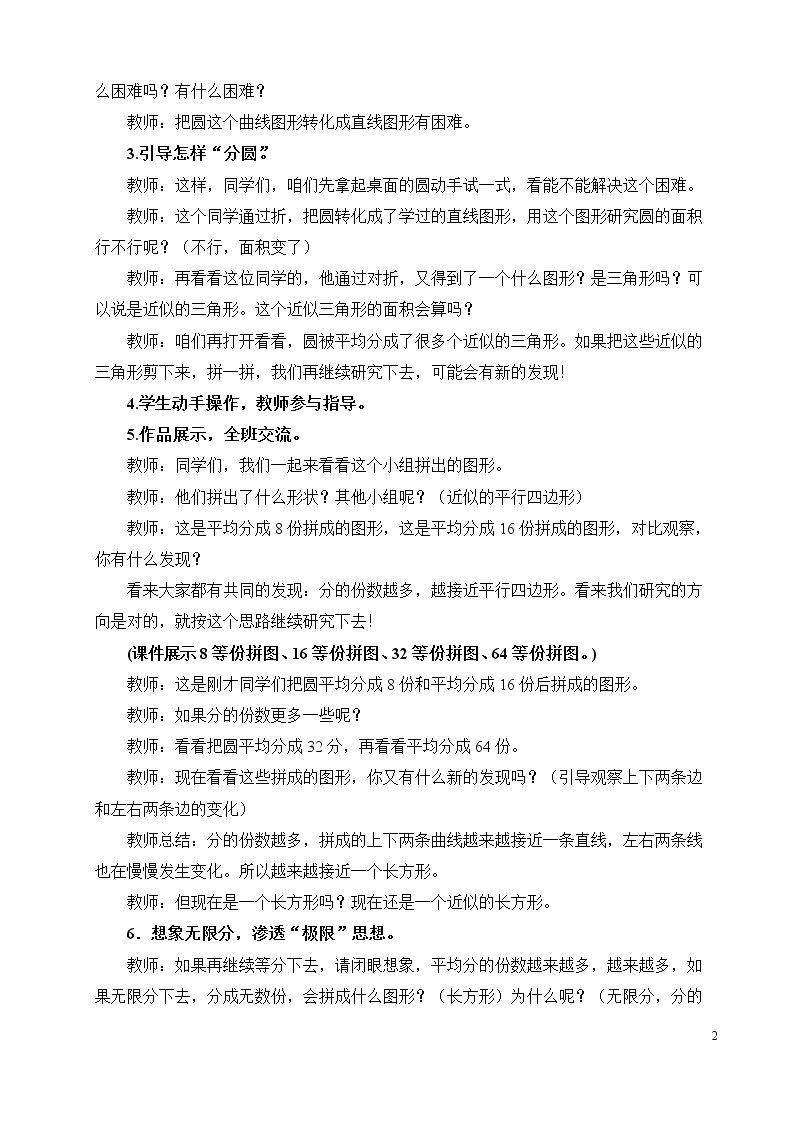 么困难吗？有什么困难？

教师：把圆这个曲线图形转化成直线图形有困难。

3.引导怎样“分圆”

教师：这样，同学们，咱们先拿起桌面的圆动手试一式，看能不能解决这个困难。

教师：这个同学通过折，把圆转化成了学过的直线图形，用这个图形研究圆的面积行不行呢？（不行，面积变了）

教师：再看看这位同学的，他通过对折，又得到了一个什么图形？是三角形吗？可以说是近似的三角形。这个近似三角形的面积会算吗？

教师：咱们再打开看看，圆被平均分成了很多个近似的三角形。如果把这些近似的三角形剪下来，拼一拼，我们再继续研究下去，可能会有新的发现!

4.学生动手操作，教师参与指导。

5.作品展示，全班交流。

教师：同学们，我们一起来看看这个小组拼出的图形。

教师：他们拼出了什么形状？其他小组呢？（近似的平行四边形）

教师：这是平均分成8份拼成的图形，这是平均分成16份拼成的图形，对比观察，你有什么发现？

看来大家都有共同的发现：分的份数越多，越接近平行四边形。看来我们研究的方向是对的，就按这个思路继续研究下去!

(课件展示8等份拼图、16等份拼图、32等份拼图、64等份拼图。)

教师：这是刚才同学们把圆平均分成8份和平均分成16份后拼成的图形。

教师：如果分的份数更多一些呢？

教师：看看把圆平均分成32分，再看看平均分成64份。

教师：现在看看这些拼成的图形，你又有什么新的发现吗？（引导观察上下两条边和左右两条边的变化）

教师总结：分的份数越多，拼成的上下两条曲线越来越接近一条直线，左右两条线也在慢慢发生变化。所以越来越接近一个长方形。

教师：但现在是一个长方形吗？现在还是一个近似的长方形。

6．想象无限分，渗透“极限”思想。

教师：如果再继续等分下去，请闭眼想象，平均分的份数越来越多，越来越多，如果无限分下去，分成无数份，会拼成什么图形？（长方形）为什么呢？（无限分，分的

2